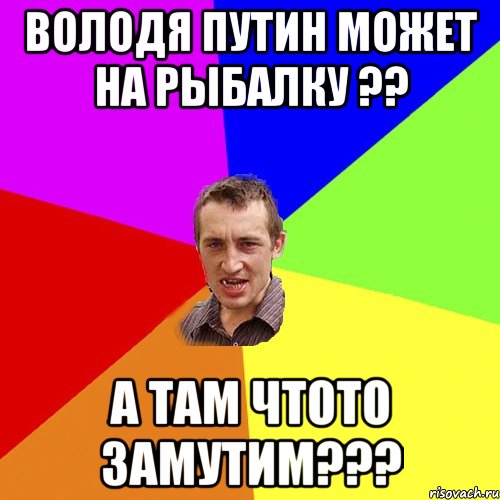 ВОЛОДЯ ПУТИН МОЖЕТ НА РЫБАЛКУ ??

А ТАМ ЧТОТО ЗАМУТИМ???

risovach.ru